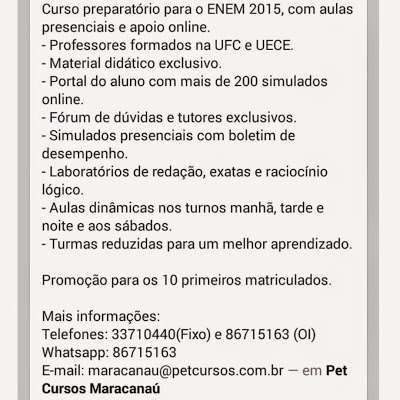 Curso preparatório para o ENEM 2015, com aulas presenciais e apoio online.
- Professores formados na UFC e UECE.
- Material didático exclusivo.
- Portal do aluno com mais de 200 simulados online.
- Fórum de dúvidas e tutores exclusivos.
- Simulados presenciais com boletim de desempenho.
- Laboratórios de redação, exatas e raciocínio lógico.
- Aulas dinâmicas nos turnos manhã, tarde e noite e aos sábados.
- Turmas reduzidas para um melhor aprendizado.

Promoção para os 10 primeiros matriculados.

Mais informações:
Telefones: 33710440(Fixo) e 86715163 (OI)
Whatsapp: 86715163
E-mail: maracanau@petcursos.com.br — em Pet Cursos Maracanaú